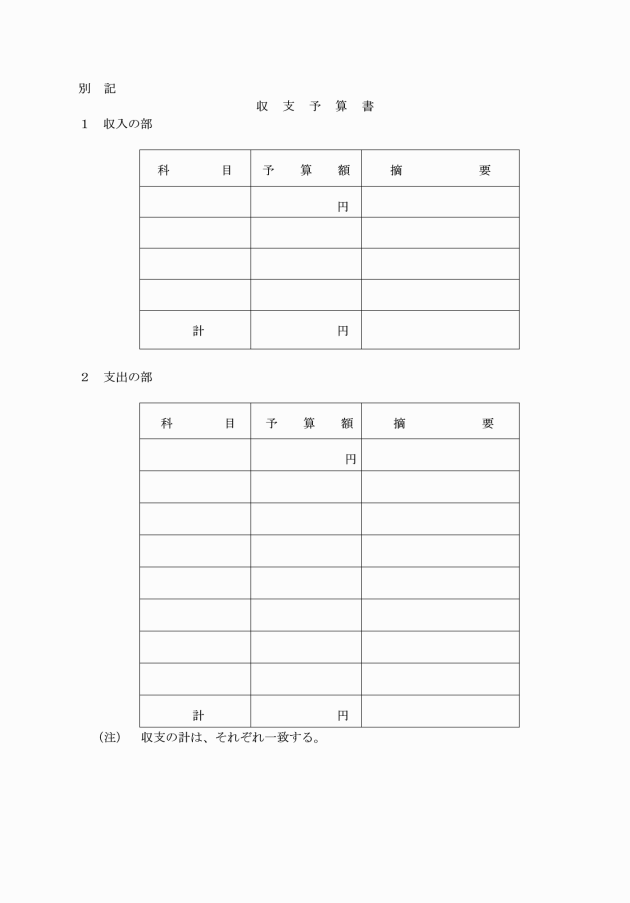 別 記

収 支 予 算 書

1 収入の部

| 科 目 | 予 算 額 | 摘 要 |
|---|---|---|
| | 円 | |
| | | |
| | | |
| | | |
| 計 | 円 | |

2 支出の部

| 科 目 | 予 算 額 | 摘 要 |
|---|---|---|
| | 円 | |
| | | |
| | | |
| | | |
| | | |
| | | |
| | | |
| | | |
| 計 | 円 | |

(注) 収支の計は、それぞれ一致する。